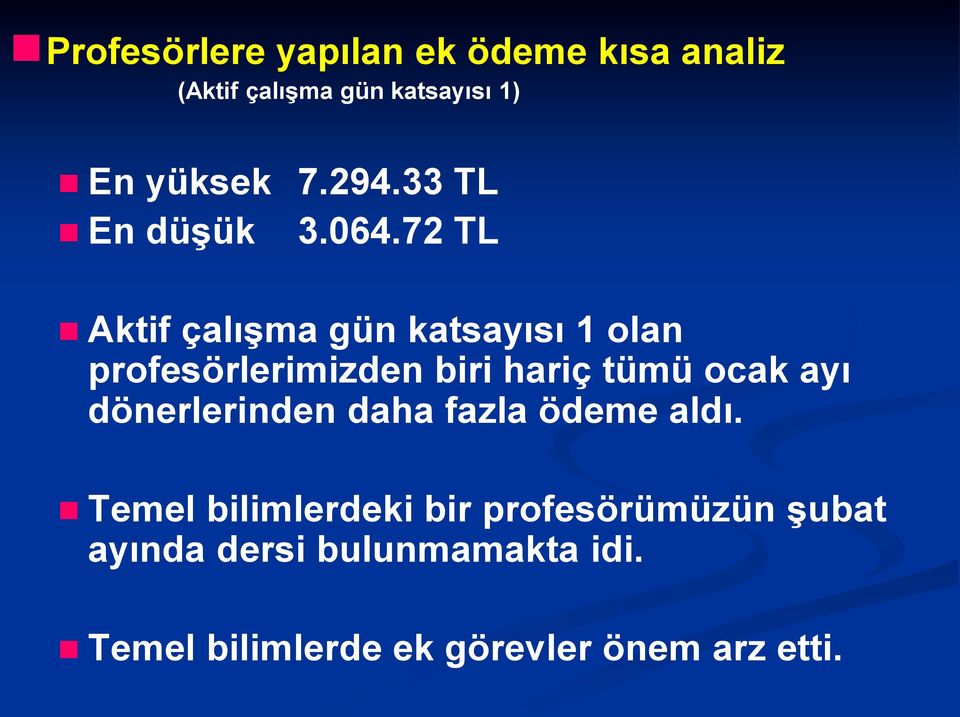 Profesörlere yapılan ek ödeme kısa analiz
(Aktif çalışma gün katsayısı 1)

En yüksek 7.294.33 TL
En düşük 3.064.72 TL

Aktif çalışma gün katsayısı 1 olan profesörlerimizden biri hariç tümü ocak ayı dönerlerinden daha fazla ödeme aldı.

Temel bilimlerdeki bir profesörümüzün şubat ayında dersi bulunmamakta idi.

Temel bilimlerde ek görevler önem arz etti.